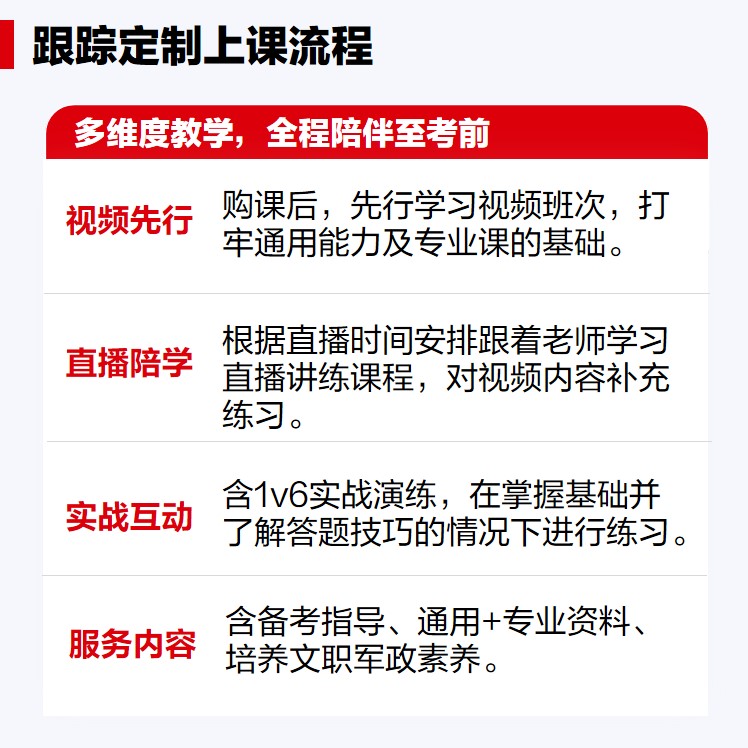 跟踪定制上课流程

多维度教学，全程陪伴至考前

视频先行

购课后，先行学习视频班次，打牢通用能力及专业课的基础。

直播陪学

根据直播时间安排跟着老师学习直播讲练课程，对视频内容补充练习。

实战互动

含1v6实战演练，在掌握基础并了解答题技巧的情况下进行练习。

服务内容

含备考指导、通用+专业资料、培养文职军政素养。